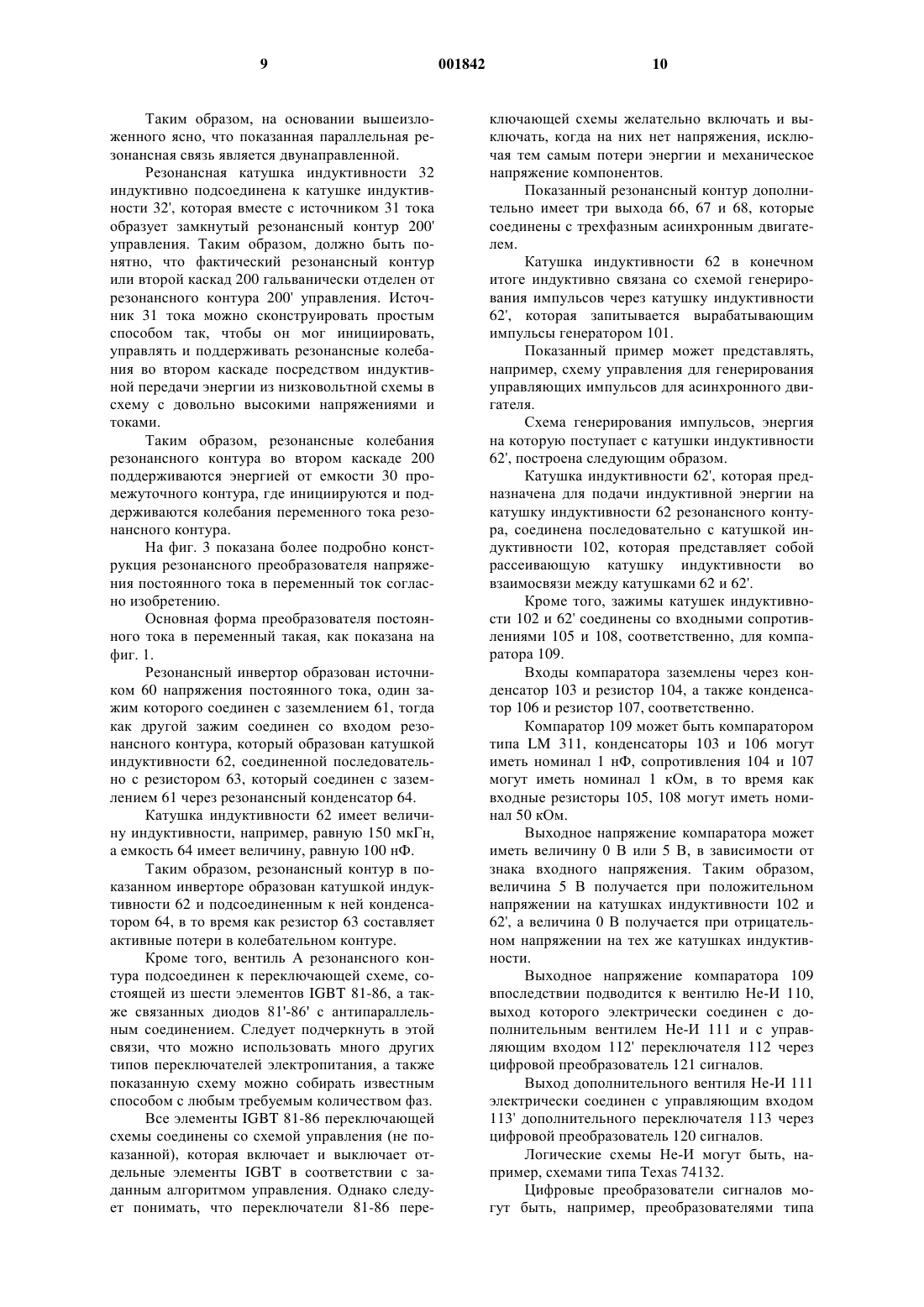 9 001842 10

Таким образом, на основании вышеизложенного ясно, что показанная параллельная резонансная связь является двунаправленной.

Резонансная катушка индуктивности 32 индуктивно подсоединена к катушке индуктивности 32', которая вместе с источником 31 тока образует замкнутый резонансный контур 200' управления. Таким образом, должно быть понятно, что фактический резонансный контур или второй каскад 200 гальванически отделен от резонансного контура 200' управления. Источник 31 тока можно сконструировать простым способом так, чтобы он мог инициировать, управлять и поддерживать резонансные колебания во втором каскаде посредством индуктивной передачи энергии из низковольтной схемы в схему с довольно высокими напряжениями и токами.

Таким образом, резонансные колебания резонансного контура во втором каскаде 200 поддерживаются энергией от емкости 30 промежуточного контура, где инициируются и поддерживаются колебания переменного тока резонансного контура.

На фиг. 3 показана более подробно конструкция резонансного преобразователя напряжения постоянного тока в переменный ток согласно изобретению.

Основная форма преобразователя постоянного тока в переменный такая, как показана на фиг. 1.

Резонансный инвертор образован источником 60 напряжения постоянного тока, один зажим которого соединен с заземлением 61, тогда как другой зажим соединен со входом резонансного контура, который образован катушкой индуктивности 62, соединенной последовательно с резистором 63, который соединен с заземлением 61 через резонансный конденсатор 64.

Катушка индуктивности 62 имеет величину индуктивности, например, равную 150 мкГн, а емкость 64 имеет величину, равную 100 нФ.

Таким образом, резонансный контур в показанном инверторе образован катушкой индуктивности 62 и подсоединенным к ней конденсатором 64, в то время как резистор 63 составляет активные потери в колебательном контуре.

Кроме того, вентиль А резонансного контура подсоединен к переключающей схеме, состоящей из шести элементов IGBT 81-86, а также связанных диодов 81'-86' с антипараллельным соединением. Следует подчеркнуть в этой связи, что можно использовать много других типов переключателей электропитания, а также показанную схему можно собирать известным способом с любым требуемым количеством фаз.

Все элементы IGBT 81-86 переключающей схемы соединены со схемой управления (не показанной), которая включает и выключает отдельные элементы IGBT в соответствии с заданным алгоритмом управления. Однако следует понимать, что переключатели 81-86 переключающей схемы желательно включать и выключать, когда на них нет напряжения, исключая тем самым потери энергии и механическое напряжение компонентов.

Показанный резонансный контур дополнительно имеет три выхода 66, 67 и 68, которые соединены с трехфазным асинхронным двигателем.

Катушка индуктивности 62 в конечном итоге индуктивно связана со схемой генерирования импульсов через катушку индуктивности 62', которая запитывается вырабатывающим импульсы генератором 101.

Показанный пример может представлять, например, схему управления для генерирования управляющих импульсов для асинхронного двигателя.

Схема генерирования импульсов, энергия на которую поступает с катушки индуктивности 62', построена следующим образом.

Катушка индуктивности 62', которая предназначена для подачи индуктивной энергии на катушку индуктивности 62 резонансного контура, соединена последовательно с катушкой индуктивности 102, которая представляет собой рассеивающую катушку индуктивности во взаимосвязи между катушками 62 и 62'.

Кроме того, зажимы катушек индуктивности 102 и 62' соединены со входными сопротивлениями 105 и 108, соответственно, для компаратора 109.

Входы компаратора заземлены через конденсатор 103 и резистор 104, а также конденсатор 106 и резистор 107, соответственно.

Компаратор 109 может быть компаратором типа LM 311, конденсаторы 103 и 106 могут иметь номинал 1 нФ, сопротивления 104 и 107 могут иметь номинал 1 кОм, в то время как входные резисторы 105, 108 могут иметь номинал 50 кОм.

Выходное напряжение компаратора может иметь величину 0 В или 5 В, в зависимости от знака входного напряжения. Таким образом, величина 5 В получается при положительном напряжении на катушках индуктивности 102 и 62', а величина 0 В получается при отрицательном напряжении на тех же катушках индуктивности.

Выходное напряжение компаратора 109 впоследствии подводится к вентилю Не-И 110, выход которого электрически соединен с дополнительным вентилем Не-И 111 и с управляющим входом 112' переключателя 112 через цифровой преобразователь 121 сигналов.

Выход дополнительного вентиля Не-И 111 электрически соединен с управляющим входом 113' дополнительного переключателя 113 через цифровой преобразователь 120 сигналов.

Логические схемы Не-И могут быть, например, схемами типа Texas 74132.

Цифровые преобразователи сигналов могут быть, например, преобразователями типа